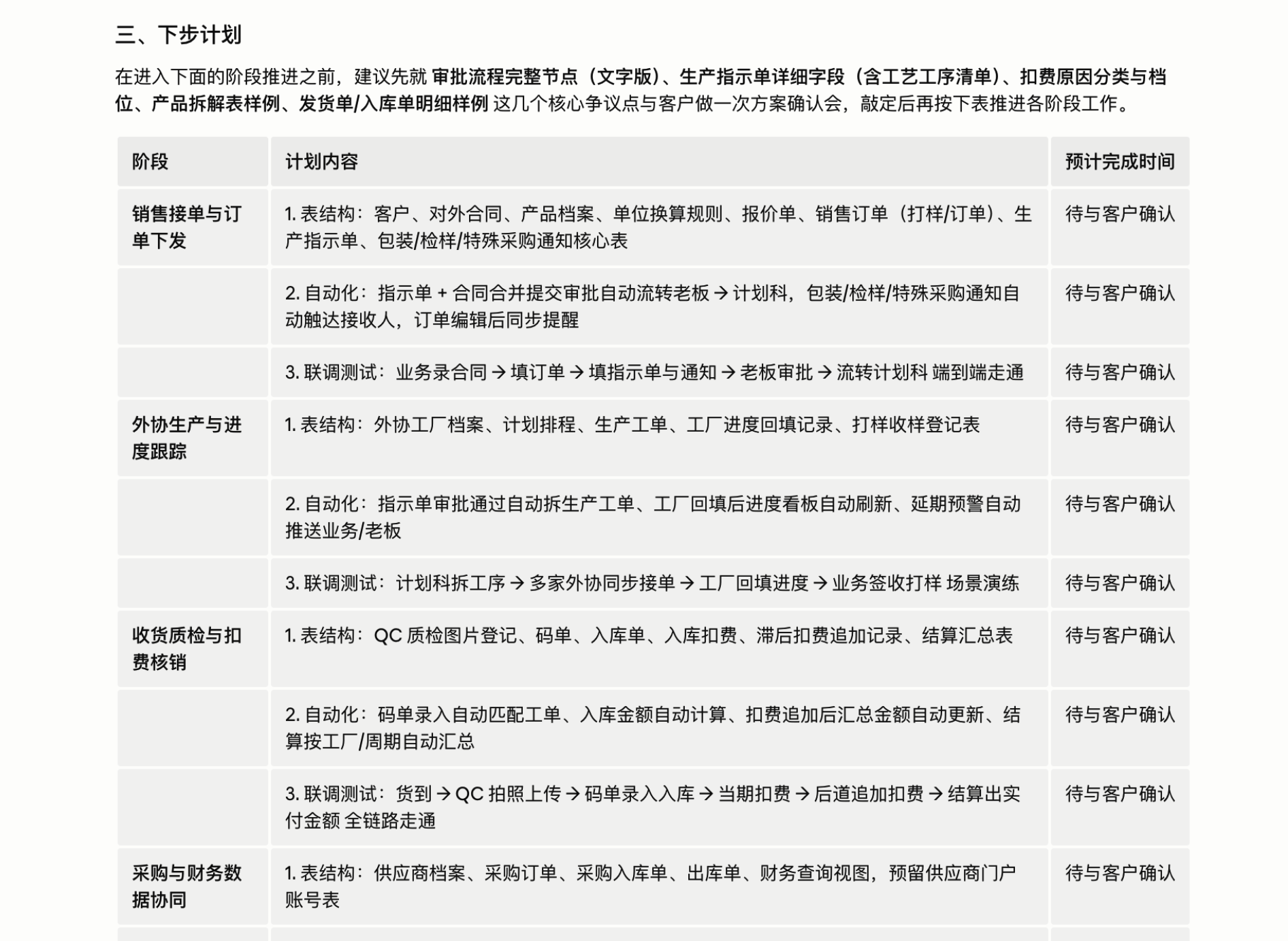 三、下步计划

在进入下面的阶段推进之前，建议先就 审批流程完整节点（文字版）、生产指示单详细字段（含工艺工序清单）、扣费原因分类与档位、产品拆解表样例、发货单/入库单明细样例 这几个核心争议点与客户做一次方案确认会，敲定后再按下表推进各阶段工作。

| 阶段 | 计划内容 | 预计完成时间 |
|---|---|---|
| 销售接单与订单下发 | 1. 表结构：客户、对外合同、产品档案、单位换算规则、报价单、销售订单（打样/订单）、生产指示单、包装/检样/特殊采购通知核心表 | 待与客户确认 |
|  | 2. 自动化：指示单 + 合同合并提交审批自动流转老板 → 计划科，包装/检样/特殊采购通知自动触达接收人，订单编辑后同步提醒 | 待与客户确认 |
|  | 3. 联调测试：业务录合同 → 填订单 → 填指示单与通知 → 老板审批 → 流转计划科 端到端走通 | 待与客户确认 |
| 外协生产与进度跟踪 | 1. 表结构：外协工厂档案、计划排程、生产工单、工厂进度回填记录、打样收样登记表 | 待与客户确认 |
|  | 2. 自动化：指示单审批通过自动拆生产工单、工厂回填后进度看板自动刷新、延期预警自动推送业务/老板 | 待与客户确认 |
|  | 3. 联调测试：计划科拆工序 → 多家外协同步接单 → 工厂回填进度 → 业务签收打样 场景演练 | 待与客户确认 |
| 收货质检与扣费核销 | 1. 表结构：QC 质检图片登记、码单、入库单、入库扣费、滞后扣费追加记录、结算汇总表 | 待与客户确认 |
|  | 2. 自动化：码单录入自动匹配工单、入库金额自动计算、扣费追加后汇总金额自动更新、结算按工厂/周期自动汇总 | 待与客户确认 |
|  | 3. 联调测试：货到 → QC 拍照上传 → 码单录入入库 → 当期扣费 → 后道追加扣费 → 结算出实付金额 全链路走通 | 待与客户确认 |
| 采购与财务数据协同 | 1. 表结构：供应商档案、采购订单、采购入库单、出库单、财务查询视图，预留供应商门户账号表 | 待与客户确认 |